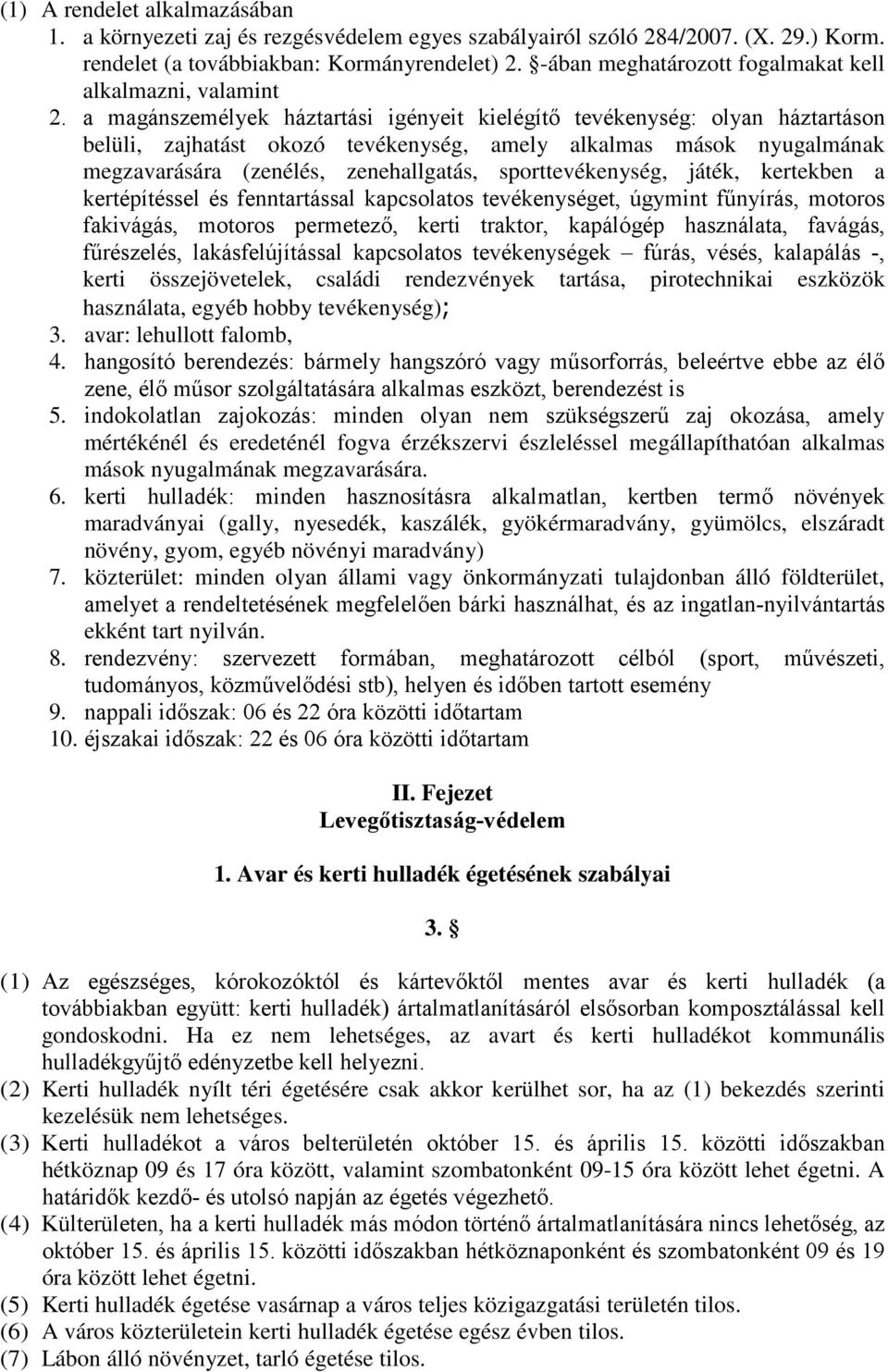 (1) A rendelet alkalmazásában
1. a környezeti zaj és rezgésvédelem egyes szabályairól szóló 284/2007. (X. 29.) Korm. rendelet (a továbbiakban: Kormányrendelet) 2. §-ában meghatározott fogalmakat kell alkalmazni, valamint
2. a magánszemélyek háztartási igényeit kielégítő tevékenység: olyan háztartáson belüli, zajhatást okozó tevékenység, amely alkalmas mások nyugalmának megzavarására (zenélés, zenehallgatás, sporttevékenység, játék, kertekben a kertépítéssel és fenntartással kapcsolatos tevékenységet, úgymint fűnyírás, motoros fakivágás, motoros permetező, kerti traktor, kapálógép használata, favágás, fűrészelés, lakásfelújítással kapcsolatos tevékenységek – fúrás, vésés, kalapálás -, kerti összejövetelek, családi rendezvények tartása, pirotechnikai eszközök használata, egyéb hobby tevékenység);
3. avar: lehullott falomb,
4. hangosító berendezés: bármely hangszóró vagy műsorforrás, beleértve ebbe az élő zene, élő műsor szolgáltatására alkalmas eszközt, berendezést is
5. indokolatlan zajokozás: minden olyan nem szükségszerű zaj okozása, amely mértékénél és eredeténél fogva érzékszervi észleléssel megállapíthatóan alkalmas mások nyugalmának megzavarására.
6. kerti hulladék: minden hasznosításra alkalmatlan, kertben termő növények maradványai (gally, nyesedék, kaszálék, gyökérmaradvány, gyümölcs, elszáradt növény, gyom, egyéb növényi maradvány)
7. közterület: minden olyan állami vagy önkormányzati tulajdonban álló földterület, amelyet a rendeltetésének megfelelően bárki használhat, és az ingatlan-nyilvántartás ekként tart nyilván.
8. rendezvény: szervezett formában, meghatározott célból (sport, művészeti, tudományos, közművelődési stb), helyen és időben tartott esemény
9. nappali időszak: 06 és 22 óra közötti időtartam
10. éjszakai időszak: 22 és 06 óra közötti időtartam

II. Fejezet
Levegőtisztaság-védelem

1. Avar és kerti hulladék égetésének szabályai

3. §

(1) Az egészséges, kórokozóktól és kártevőktől mentes avar és kerti hulladék (a továbbiakban együtt: kerti hulladék) ártalmatlanításáról elsősorban komposztálással kell gondoskodni. Ha ez nem lehetséges, az avart és kerti hulladékot kommunális hulladékgyűjtő edényzetbe kell helyezni.
(2) Kerti hulladék nyílt téri égetésére csak akkor kerülhet sor, ha az (1) bekezdés szerinti kezelésük nem lehetséges.
(3) Kerti hulladékot a város belterületén október 15. és április 15. közötti időszakban hétköznap 09 és 17 óra között, valamint szombatonként 09-15 óra között lehet égetni. A határidők kezdő- és utolsó napján az égetés végezhető.
(4) Külterületen, ha a kerti hulladék más módon történő ártalmatlanítására nincs lehetőség, az október 15. és április 15. közötti időszakban hétköznaponként és szombatonként 09 és 19 óra között lehet égetni.
(5) Kerti hulladék égetése vasárnap a város teljes közigazgatási területén tilos.
(6) A város közterületein kerti hulladék égetése egész évben tilos.
(7) Lábon álló növényzet, tarló égetése tilos.